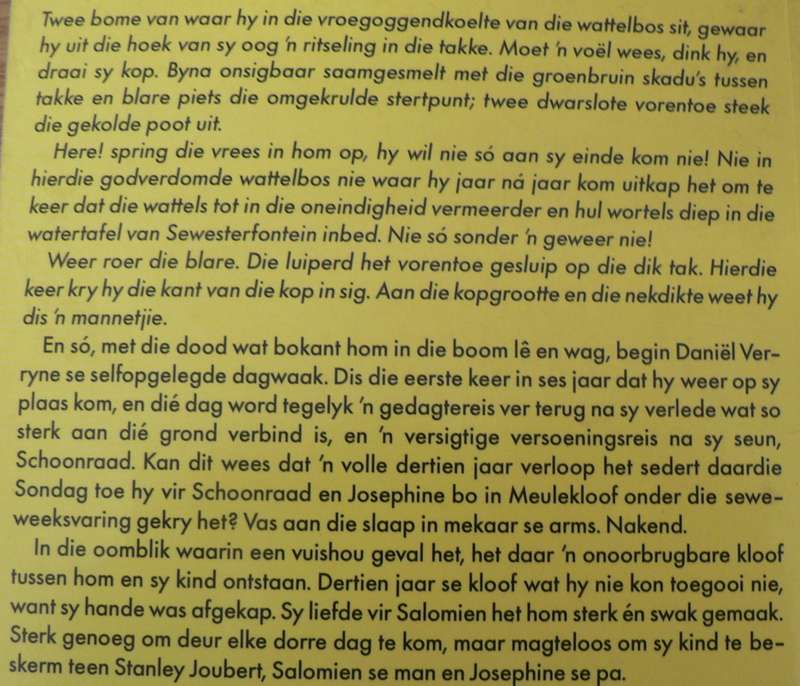 Twee bome van waar hy in die vroegoggendkoelte van die wattelbos sit, gewaar hy uit die hoek van sy oog 'n ritseling in die takke. Moet 'n voël wees, dink hy, en draai sy kop. Byna onsigbaar saamgesmelt met die groenbruin skadu's tussen takke en blare piets die omgekrulde stertpunt; twee dwarslote vorentoe steek die gekolde poot uit.

Here! spring die vrees in hom op, hy wil nie só aan sy einde kom nie! Nie in hierdie godverdomde wattelbos nie waar hy jaar ná jaar kom uitkap het om te keer dat die wattels tot in die oneindigheid vermeerder en hul wortels diep in die watertafel van Sewesterfontein inbed. Nie só sonder 'n geweer nie!

Weer roer die blare. Die luiperd het vorentoe gesluip op die dik tak. Hierdie keer kry hy die kant van die kop in sig. Aan die kopgrootte en die nekdikte weet hy dis 'n mannetjie.

En só, met die dood wat bokant hom in die boom lê en wag, begin Daniël Verryne se selfopgelegde dagwaak. Dis die eerste keer in ses jaar dat hy weer op sy plaas kom, en dié dag word tegelyk 'n gedagtereis ver terug na sy verlede wat so sterk aan dié grond verbind is, en 'n versigtige versoeningsreis na sy seun, Schoonraad. Kan dit wees dat 'n volle dertien jaar verloop het sedert daardie Sondag toe hy vir Schoonraad en Josephine bo in Meulekloof onder die seweweeksvaring gekry het? Vas aan die slaap in mekaar se arms. Nakend.

In die oomblik waarin een vuishou geval het, het daar 'n onoorbrugbare kloof tussen hom en sy kind ontstaan. Dertien jaar se kloof wat hy nie kon toegooi nie, want sy hande was afgekap. Sy liefde vir Salomien het hom sterk én swak gemaak. Sterk genoeg om deur elke dorre dag te kom, maar magteloos om sy kind te beskerm teen Stanley Joubert, Salomien se man en Josephine se pa.